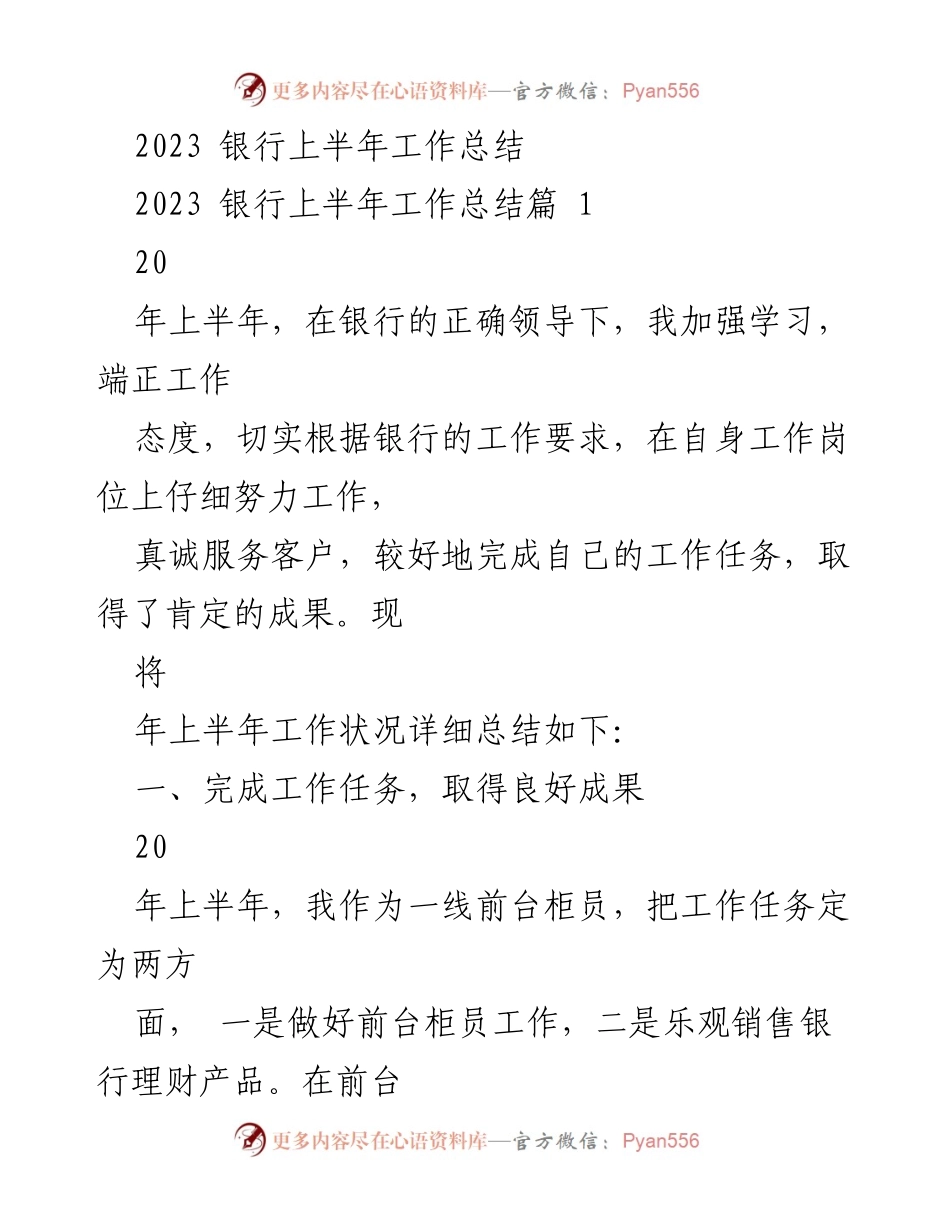 更多内容尽在心语资料库—官方微信：Pyan556

2023 银行上半年工作总结

2023 银行上半年工作总结篇 1

20

年上半年，在银行的正确领导下，我加强学习，端正工作

态度，切实根据银行的工作要求，在自身工作岗位上仔细努力工作，

真诚服务客户，较好地完成自己的工作任务，取得了肯定的成果。现

将

年上半年工作状况详细总结如下:

一、完成工作任务，取得良好成果

20

年上半年，我作为一线前台柜员，把工作任务定为两方

面， 一是做好前台柜员工作，二是乐观销售银行理财产品。在前台

更多内容尽在心语资料库—官方微信：Pyan556